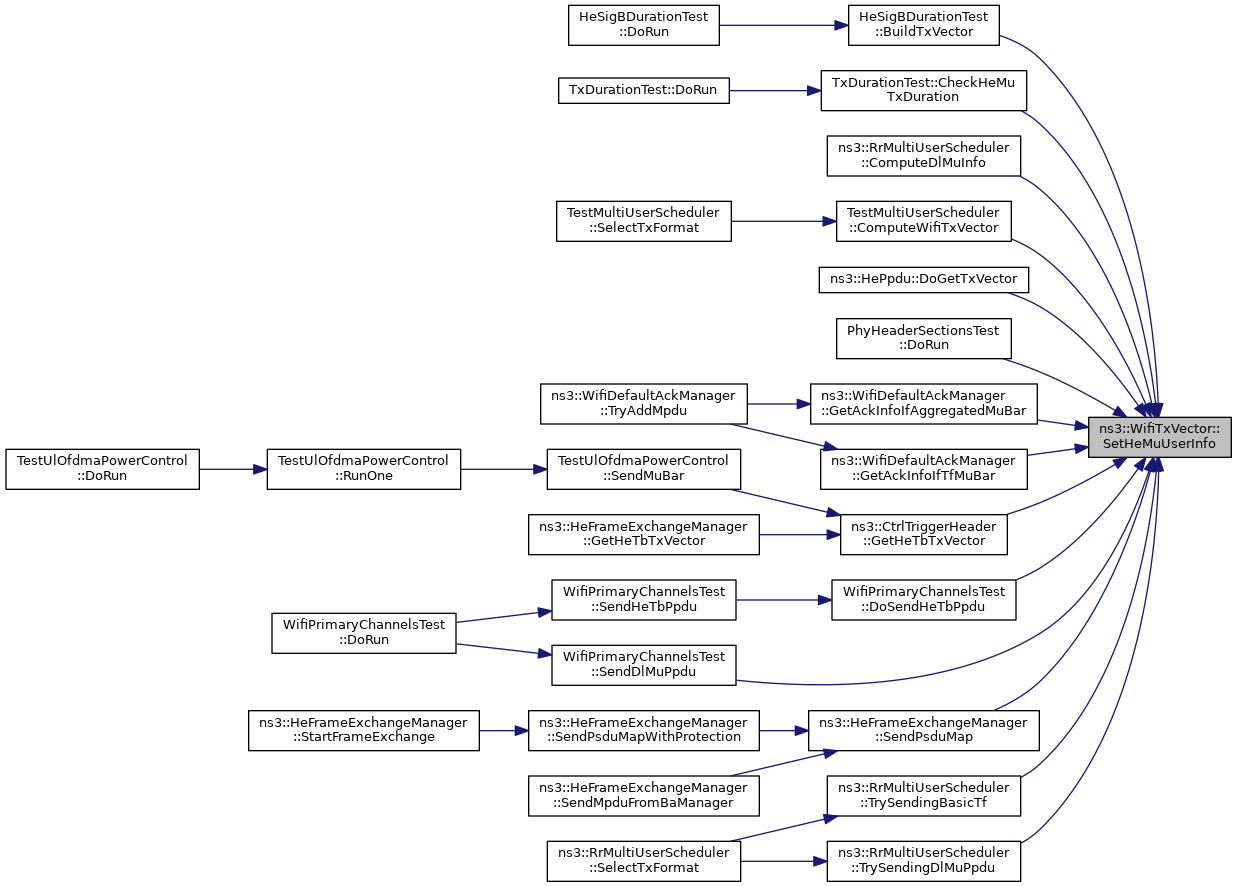 HeSigBDurationTest ::DoRun

HeSigBDurationTest ::BuildTxVector

TxDurationTest::DoRun

TxDurationTest::CheckHeMu TxDuration

ns3::RrMultiUserScheduler ::ComputeDlMuInfo

TestMultiUserScheduler ::SelectTxFormat

TestMultiUserScheduler ::ComputeWifiTxVector

ns3::HePpdu::DoGetTxVector

PhyHeaderSectionsTest ::DoRun

ns3::WifiDefaultAckManager ::TryAddMpdu

ns3::WifiDefaultAckManager ::GetAckInfoIfAggregatedMuBar

ns3::WifiTxVector:: SetHeMuUserInfo

TestUlOfdmaPowerControl ::DoRun

TestUlOfdmaPowerControl ::RunOne

TestUlOfdmaPowerControl ::SendMuBar

ns3::WifiDefaultAckManager ::GetAckInfoIfTfMuBar

ns3::HeFrameExchangeManager ::GetHeTbTxVector

ns3::CtrlTriggerHeader ::GetHeTbTxVector

WifiPrimaryChannelsTest ::SendHeTbPpdu

WifiPrimaryChannelsTest ::DoSendHeTbPpdu

WifiPrimaryChannelsTest ::DoRun

WifiPrimaryChannelsTest ::SendDlMuPpdu

ns3::HeFrameExchangeManager ::StartFrameExchange

ns3::HeFrameExchangeManager ::SendPsduMapWithProtection

ns3::HeFrameExchangeManager ::SendPsduMap

ns3::HeFrameExchangeManager ::SendMpduFromBaManager

ns3::RrMultiUserScheduler ::TrySendingBasicTf

ns3::RrMultiUserScheduler ::SelectTxFormat

ns3::RrMultiUserScheduler ::TrySendingDlMuPpdu